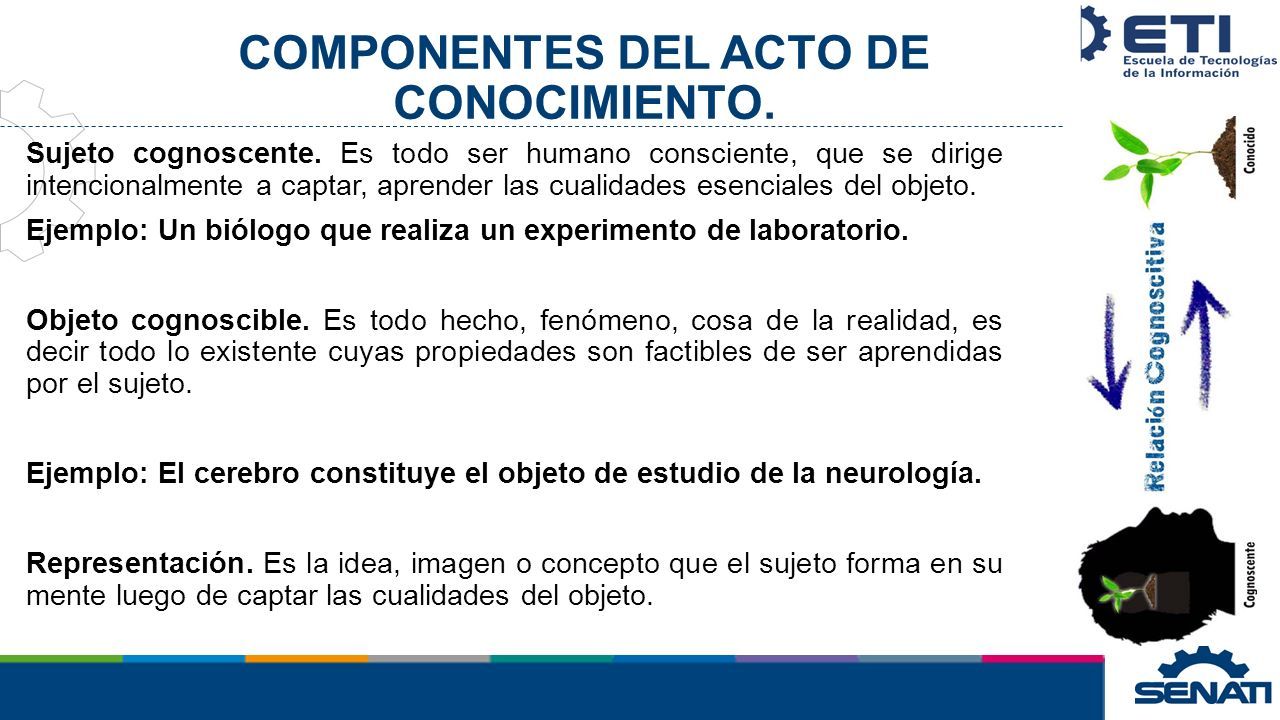 COMPONENTES DEL ACTO DE CONOCIMIENTO.

ETI
Escuela de Tecnologías de la Información

Sujeto cognoscente. Es todo ser humano consciente, que se dirige intencionalmente a captar, aprender las cualidades esenciales del objeto.

Ejemplo: Un biólogo que realiza un experimento de laboratorio.

Objeto cognoscible. Es todo hecho, fenómeno, cosa de la realidad, es decir todo lo existente cuyas propiedades son factibles de ser aprendidas por el sujeto.

Ejemplo: El cerebro constituye el objeto de estudio de la neurología.

Representación. Es la idea, imagen o concepto que el sujeto forma en su mente luego de captar las cualidades del objeto.

Conocido

Relación Cognoscitiva

Cognoscente

SENATI